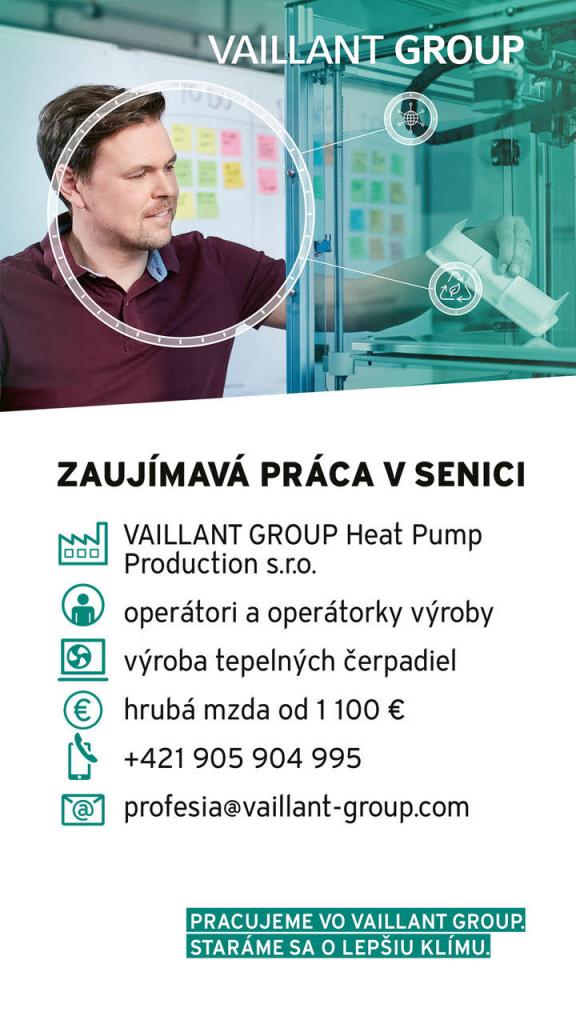 VAILLANT GROUP

ZAUJÍMAVÁ PRÁCA V SENICI

VAILLANT GROUP Heat Pump Production s.r.o.

operátori a operátorky výroby

výroba tepelných čerpadiel

hrubá mzda od 1 100 €

+421 905 904 995

profesia@vaillant-group.com

PRACUJEME VO VAILLANT GROUP. STARÁME SA O LEPŠIU KLÍMU.